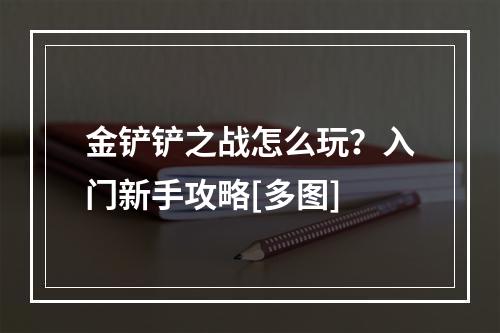 金铲铲之战怎么玩？入门新手攻略[多图]